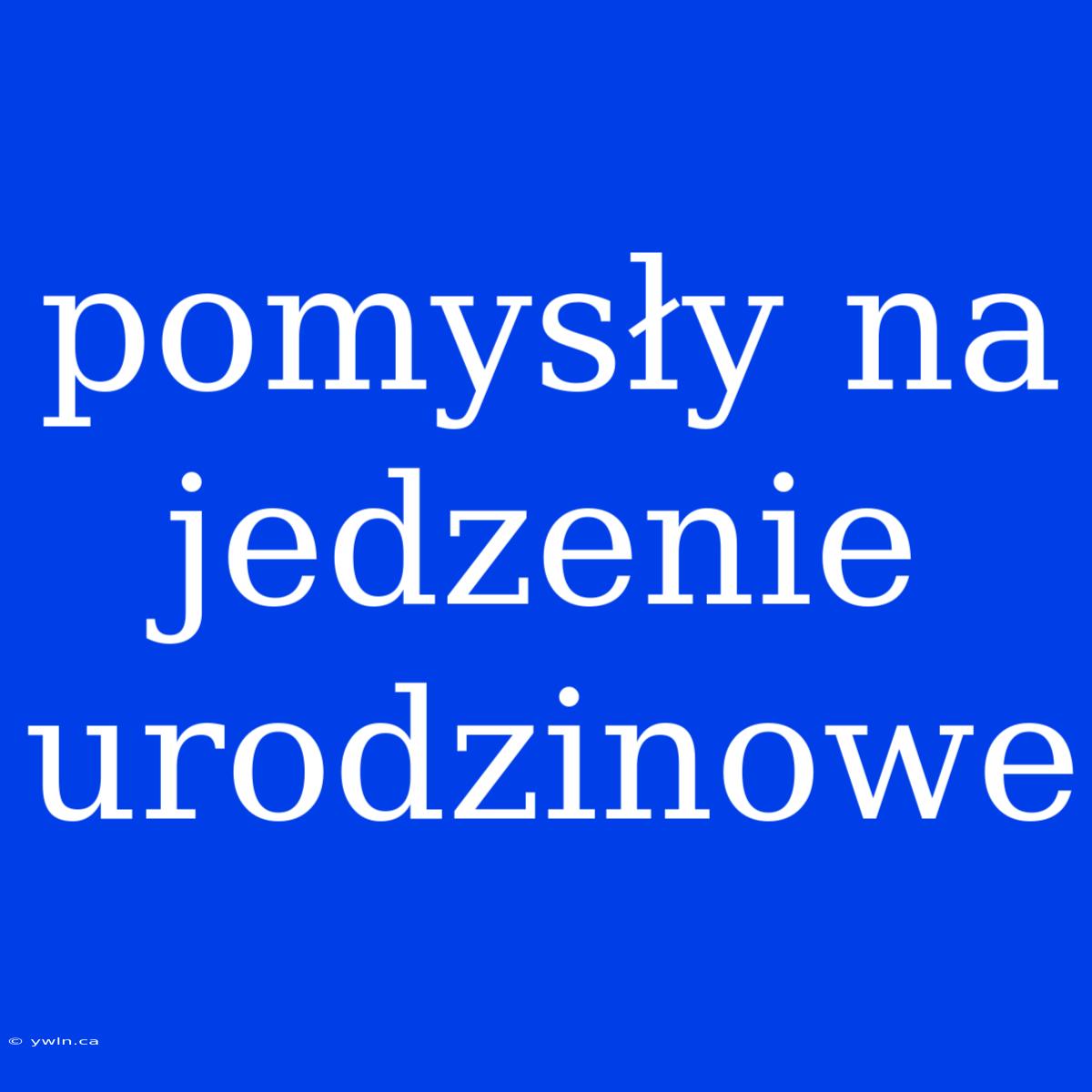 pomysły na jedzenie urodzinowe

© ywln.ca